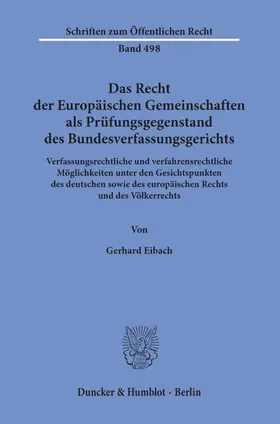 Schriften zum Öffentlichen Recht

Band 498

Das Recht der Europäischen Gemeinschaften als Prüfungsgegenstand des Bundesverfassungsgerichts

Verfassungsrechtliche und verfahrensrechtliche Möglichkeiten unter den Gesichtspunkten des deutschen sowie des europäischen Rechts und des Völkerrechts

Von

Gerhard Eibach

Duncker & Humblot · Berlin